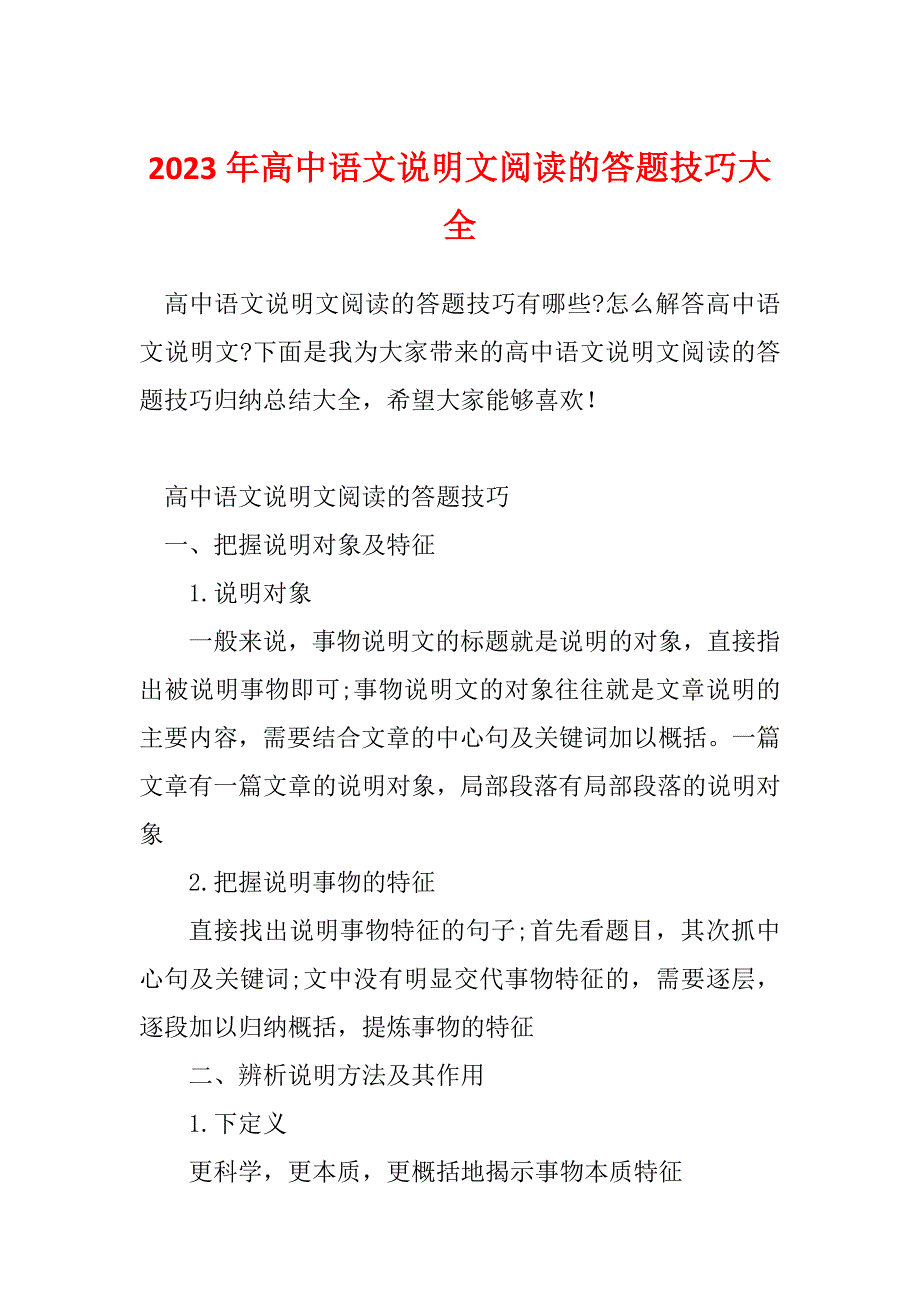 2023年高中语文说明文阅读的答题技巧大全

高中语文说明文阅读的答题技巧有哪些?怎么解答高中语文说明文?下面是我为大家带来的高中语文说明文阅读的答题技巧归纳总结大全，希望大家能够喜欢!

高中语文说明文阅读的答题技巧

一、把握说明对象及特征

1.说明对象

一般来说，事物说明文的标题就是说明的对象，直接指出被说明事物即可;事物说明文的对象往往就是文章说明的主要内容，需要结合文章的中心句及关键词加以概括。一篇文章有一篇文章的说明对象，局部段落有局部段落的说明对象

2.把握说明事物的特征

直接找出说明事物特征的句子;首先看题目，其次抓中心句及关键词;文中没有明显交代事物特征的，需要逐层，逐段加以归纳概括，提炼事物的特征

二、辨析说明方法及其作用

1.下定义

更科学，更本质，更概括地揭示事物本质特征